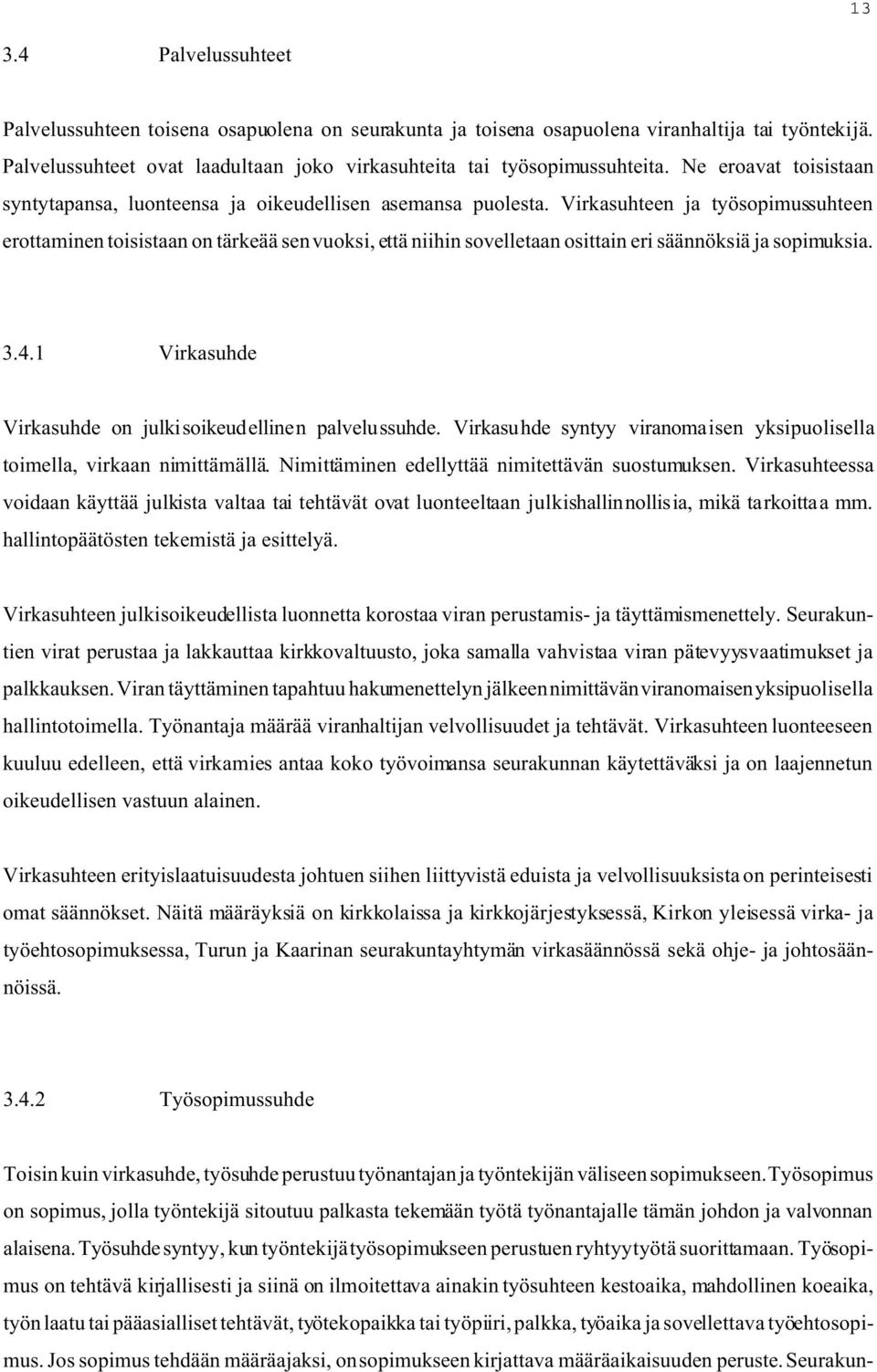 13

3.4 Palvelussuhteet

Palvelussuhteen toisena osapuolena on seurakunta ja toisena osapuolena viranhaltija tai työntekijä. Palvelussuhteet ovat laadultaan joko virkasuhteita tai työsopimussuhteita. Ne eroavat toisistaan syntytapansa, luonteensa ja oikeudellisen asemansa puolesta. Virkasuhteen ja työsopimussuhteen erottaminen toisistaan on tärkeää sen vuoksi, että niihin sovelletaan osittain eri säännöksiä ja sopimuksia.

3.4.1 Virkasuhde

Virkasuhde on julkisoikeudellinen palvelussuhde. Virkasuhde syntyy viranomaisen yksipuolisella toimella, virkaan nimittämällä. Nimittäminen edellyttää nimitettävän suostumuksen. Virkasuhteessa voidaan käyttää julkista valtaa tai tehtävät ovat luonteeltaan julkishallinnollisia, mikä tarkoittaa mm. hallintopäätösten tekemistä ja esittelyä.

Virkasuhteen julkisoikeudellista luonnetta korostaa viran perustamis- ja täyttämismenettely. Seurakuntien virat perustaa ja lakkauttaa kirkkovaltuusto, joka samalla vahvistaa viran pätevyysvaatimukset ja palkkauksen. Viran täyttäminen tapahtuu hakumenettelyn jälkeen nimittävän viranomaisen yksipuolisella hallintotoimella. Työnantaja määrää viranhaltijan velvollisuudet ja tehtävät. Virkasuhteen luonteeseen kuuluu edelleen, että virkamies antaa koko työvoimansa seurakunnan käytettäväksi ja on laajennetun oikeudellisen vastuun alainen.

Virkasuhteen erityislaatuisuudesta johtuen siihen liittyvistä eduista ja velvollisuuksista on perinteisesti omat säännökset. Näitä määräyksiä on kirkkolaissa ja kirkkojärjestyksessä, Kirkon yleisessä virka- ja työehtosopimuksessa, Turun ja Kaarinan seurakuntayhtymän virkasäännössä sekä ohje- ja johtosäännöissä.

3.4.2 Työsopimussuhde

Toisin kuin virkasuhde, työsuhde perustuu työnantajan ja työntekijän väliseen sopimukseen. Työsopimus on sopimus, jolla työntekijä sitoutuu palkasta tekemään työtä työnantajalle tämän johdon ja valvonnan alaisena. Työsuhde syntyy, kun työntekijä työsopimukseen perustuen ryhtyy työtä suorittamaan. Työsopimus on tehtävä kirjallisesti ja siinä on ilmoitettava ainakin työsuhteen kestoaika, mahdollinen koeaika, työn laatu tai pääasialliset tehtävät, työtekopaikka tai työpiiri, palkka, työaika ja sovellettava työehtosopimus. Jos sopimus tehdään määräajaksi, on sopimukseen kirjattava määräaikaisuuden peruste. Seurakun-